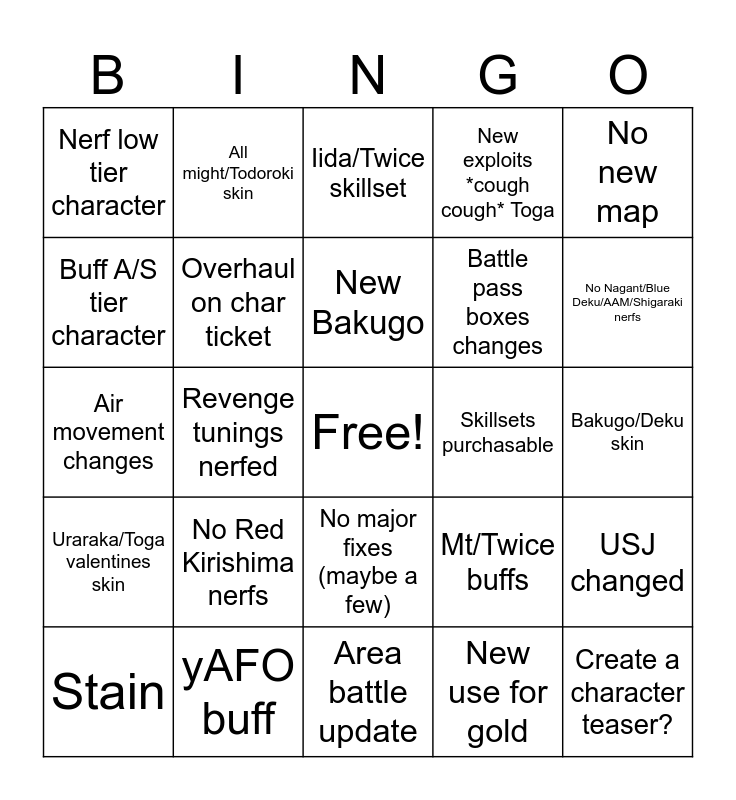 | B | I | N | G | O |
|---|---|---|---|---|
| Nerf low tier character | All might/Todoroki skin | Iida/Twice skillset | New exploits *cough cough* Toga | No new map |
| Buff A/S tier character | Overhaul on char ticket | New Bakugo | Battle pass boxes changes | No Nagant/Blue Deku/AAM/Shigaraki nerfs |
| Air movement changes | Revenge tunings nerfed | Free! | Skillsets purchasable | Bakugo/Deku skin |
| Uraraka/Toga valentines skin | No Red Kirishima nerfs | No major fixes (maybe a few) | Mt/Twice buffs | USJ changed |
| Stain | yAFO buff | Area battle update | New use for gold | Create a character teaser? |